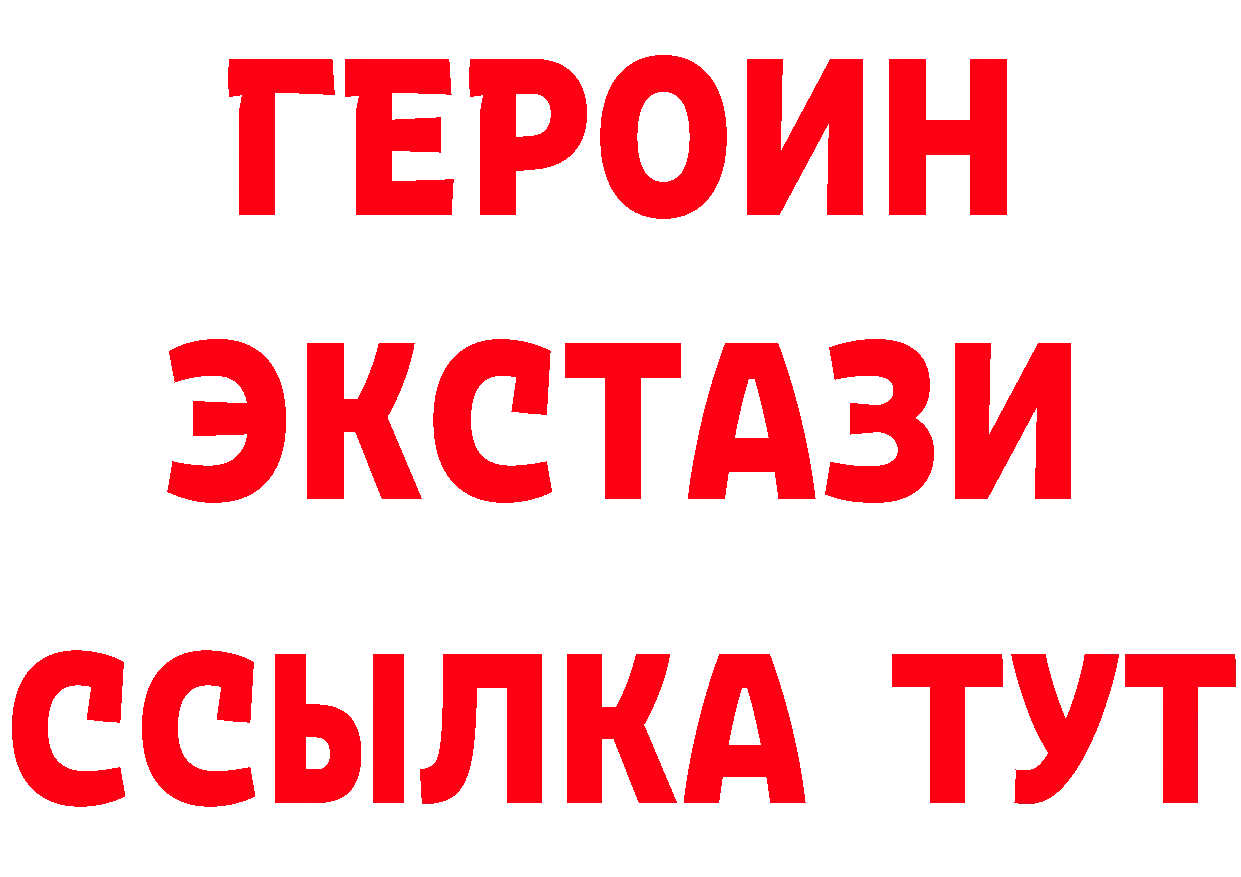 ГЕРОИН
ЭКСТАЗИ
ССЫЛКА ТУТ